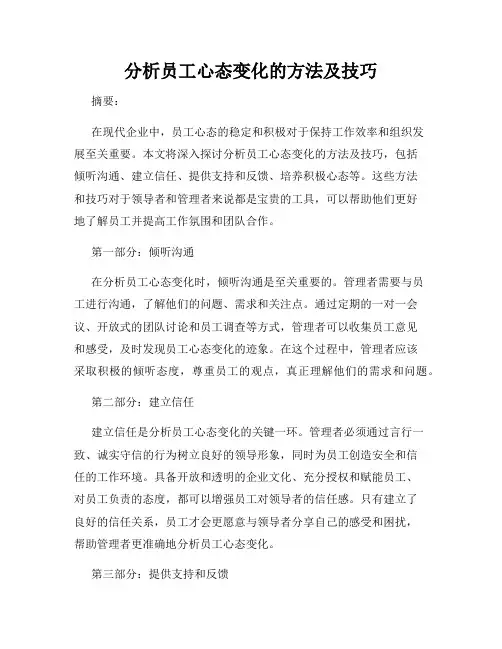 分析员工心态变化的方法及技巧

摘要：

在现代企业中，员工心态的稳定和积极对于保持工作效率和组织发展至关重要。本文将深入探讨分析员工心态变化的方法及技巧，包括倾听沟通、建立信任、提供支持和反馈、培养积极心态等。这些方法和技巧对于领导者和管理者来说都是宝贵的工具，可以帮助他们更好地了解员工并提高工作氛围和团队合作。

第一部分：倾听沟通

在分析员工心态变化时，倾听沟通是至关重要的。管理者需要与员工进行沟通，了解他们的问题、需求和关注点。通过定期的一对一会议、开放式的团队讨论和员工调查等方式，管理者可以收集员工意见和感受，及时发现员工心态变化的迹象。在这个过程中，管理者应该采取积极的倾听态度，尊重员工的观点，真正理解他们的需求和问题。

第二部分：建立信任

建立信任是分析员工心态变化的关键一环。管理者必须通过言行一致、诚实守信的行为树立良好的领导形象，同时为员工创造安全和信任的工作环境。具备开放和透明的企业文化、充分授权和赋能员工、对员工负责的态度，都可以增强员工对领导者的信任感。只有建立了良好的信任关系，员工才会更愿意与领导者分享自己的感受和困扰，帮助管理者更准确地分析员工心态变化。

第三部分：提供支持和反馈